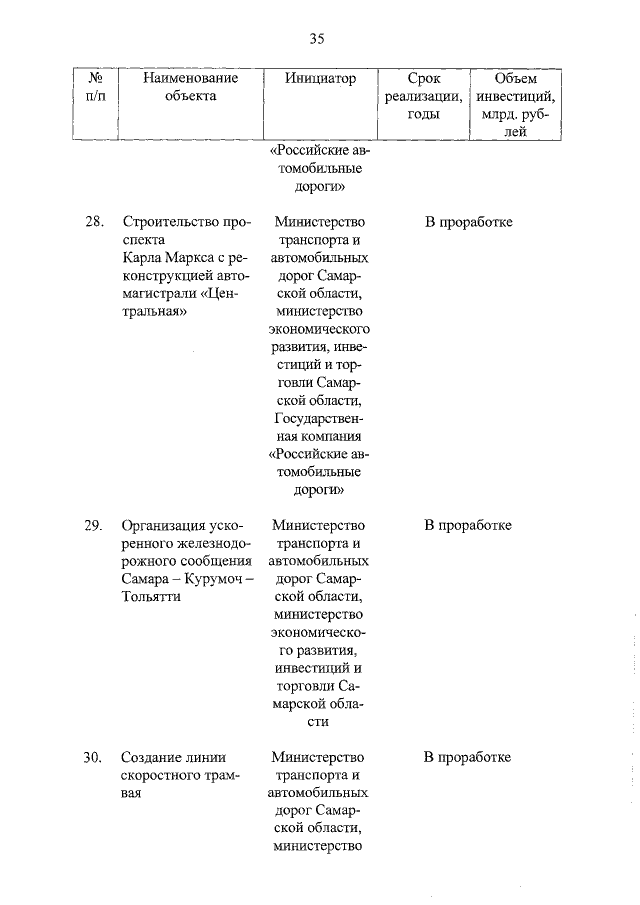 35

| № п/п | Наименование объекта | Инициатор | Срок реализации, годы | Объем инвестиций, млрд. рублей |
|---|---|---|---|---|
| | | «Российские автомобильные дороги» | | |
| 28. | Строительство проспекта Карла Маркса с реконструкцией автомагистрали «Центральная» | Министерство транспорта и автомобильных дорог Самарской области, министерство экономического развития, инвестиций и торговли Самарской области, Государственная компания «Российские автомобильные дороги» | В проработке | |
| 29. | Организация ускоренного железнодорожного сообщения Самара – Курумоч – Тольятти | Министерство транспорта и автомобильных дорог Самарской области, министерство экономического развития, инвестиций и торговли Самарской области | В проработке | |
| 30. | Создание линии скоростного трамвая | Министерство транспорта и автомобильных дорог Самарской области, министерство | В проработке | |